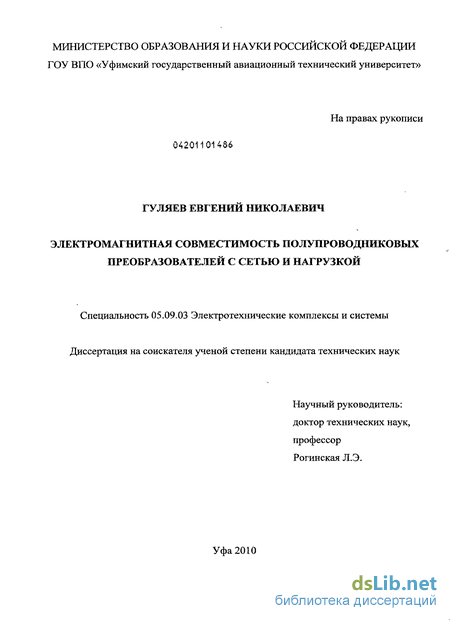 МИНИСТЕРСТВО ОБРАЗОВАНИЯ И НАУКИ РОССИЙСКОЙ ФЕДЕРАЦИИ
ГОУ ВПО «Уфимский государственный авиационный технический университет»

На правах рукописи

04201101486

ГУЛЯЕВ ЕВГЕНИЙ НИКОЛАЕВИЧ

ЭЛЕКТРОМАГНИТНАЯ СОВМЕСТИМОСТЬ ПОЛУПРОВОДНИКОВЫХ ПРЕОБРАЗОВАТЕЛЕЙ С СЕТЬЮ И НАГРУЗКОЙ

Специальность 05.09.03 Электротехнические комплексы и системы

Диссертация на соискателя ученой степени кандидата технических наук

Научный руководитель:
доктор технических наук,
профессор
Рогинская Л.Э.

Уфа 2010

dsLib.net
библиотека диссертаций